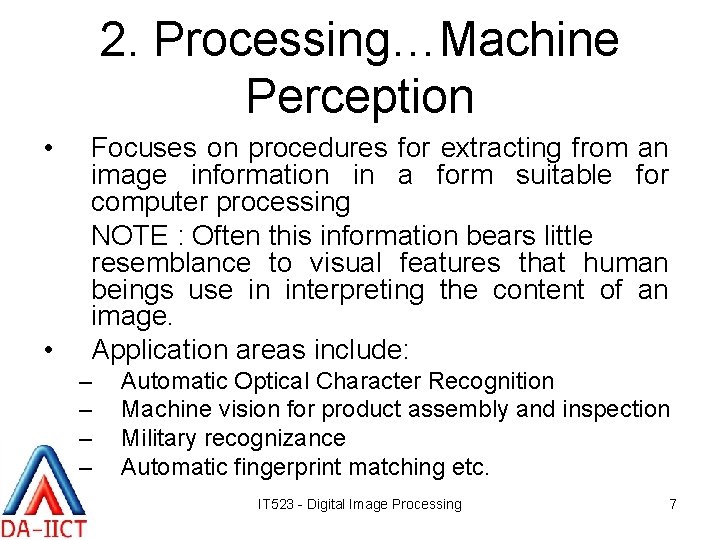 2. Processing…Machine Perception

• Focuses on procedures for extracting from an image information in a form suitable for computer processing

NOTE : Often this information bears little resemblance to visual features that human beings use in interpreting the content of an image.

• Application areas include:
– Automatic Optical Character Recognition
– Machine vision for product assembly and inspection
– Military recognizance
– Automatic fingerprint matching etc.

DA-IICT

IT523 - Digital Image Processing

7